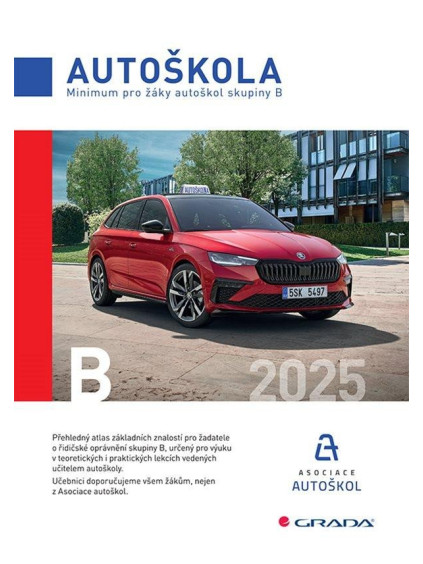 AUTOŠKOLA
Minimum pro žáky autoškol skupiny B

AUTOŠKOLA

5SK 5497

B

2025

Přehledný atlas základních znalostí pro žadatele o řidičské oprávnění skupiny B, určený pro výuku v teoretických i praktických lekcích vedených učitelem autoškoly.

Učebnici doporučujeme všem žákům, nejen z Asociace autoškol.

ASOCIACE
AUTOŠKOL

GRADA